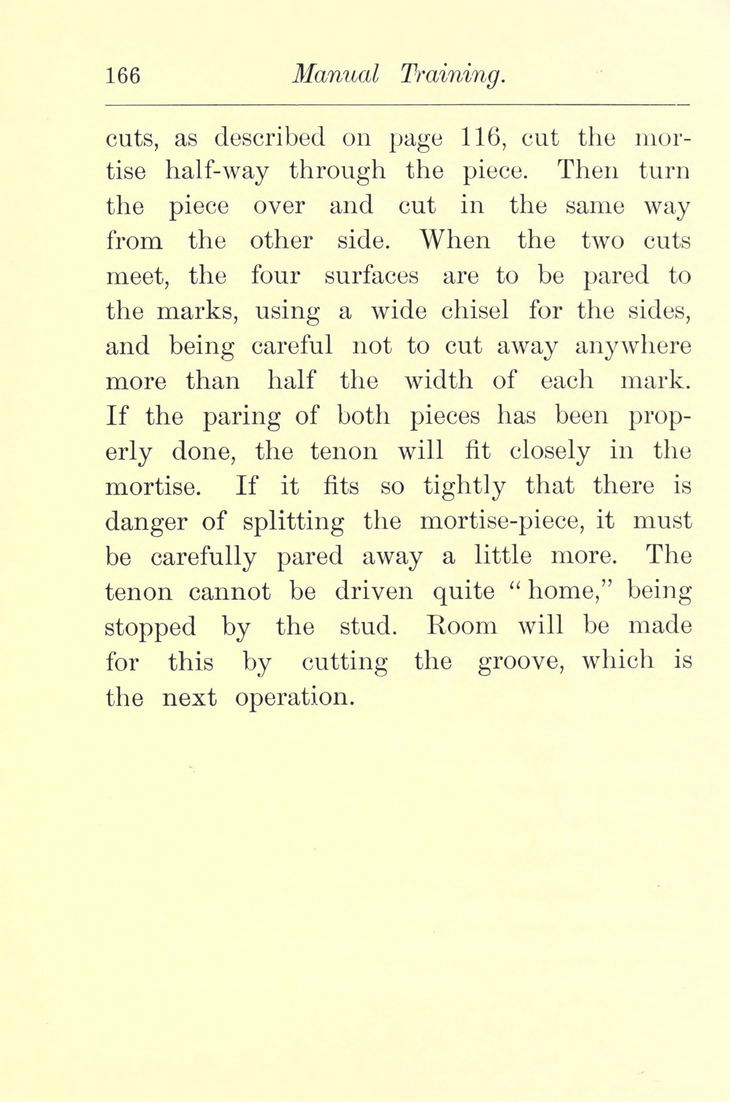 166 Manual Training.

cuts, as described on page 116, cut the mortise half-way through the piece. Then turn the piece over and cut in the same way from the other side. When the two cuts meet, the four surfaces are to be pared to the marks, using a wide chisel for the sides, and being careful not to cut away anywhere more than half the width of each mark. If the paring of both pieces has been properly done, the tenon will fit closely in the mortise. If it fits so tightly that there is danger of splitting the mortise-piece, it must be carefully pared away a little more. The tenon cannot be driven quite "home," being stopped by the stud. Room will be made for this by cutting the groove, which is the next operation.